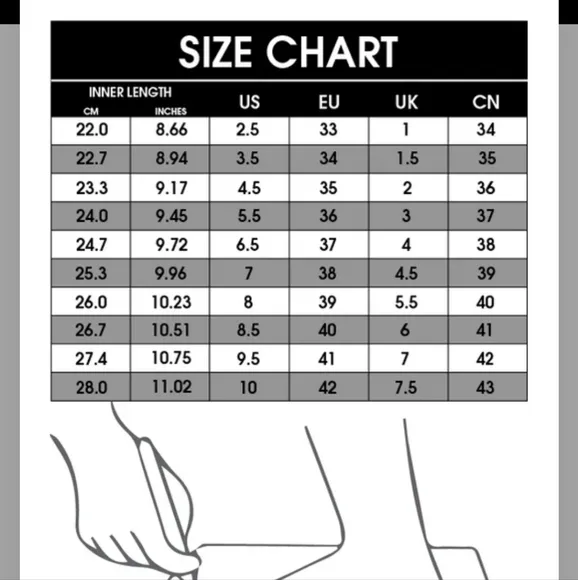 SIZE CHART

| INNER LENGTH CM | INNER LENGTH INCHES | US | EU | UK | CN |
|---|---|---|---|---|---|
| 22.0 | 8.66 | 2.5 | 33 | 1 | 34 |
| 22.7 | 8.94 | 3.5 | 34 | 1.5 | 35 |
| 23.3 | 9.17 | 4.5 | 35 | 2 | 36 |
| 24.0 | 9.45 | 5.5 | 36 | 3 | 37 |
| 24.7 | 9.72 | 6.5 | 37 | 4 | 38 |
| 25.3 | 9.96 | 7 | 38 | 4.5 | 39 |
| 26.0 | 10.23 | 8 | 39 | 5.5 | 40 |
| 26.7 | 10.51 | 8.5 | 40 | 6 | 41 |
| 27.4 | 10.75 | 9.5 | 41 | 7 | 42 |
| 28.0 | 11.02 | 10 | 42 | 7.5 | 43 |